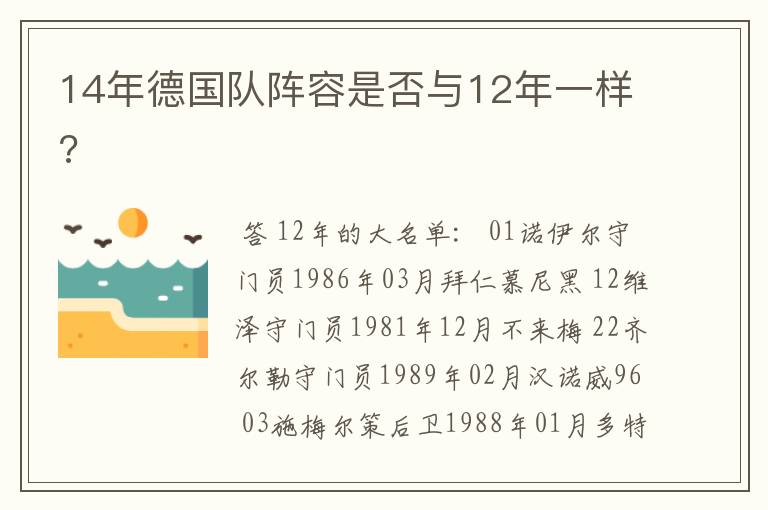 14年德国队阵容是否与12年一样？

答 12年的大名单： 01诺伊尔守门员1986年03月拜仁慕尼黑 12维泽守门员1981年12月不来梅 22齐尔勒守门员1989年02月汉诺威96 03施梅尔策后卫1988年01月多特